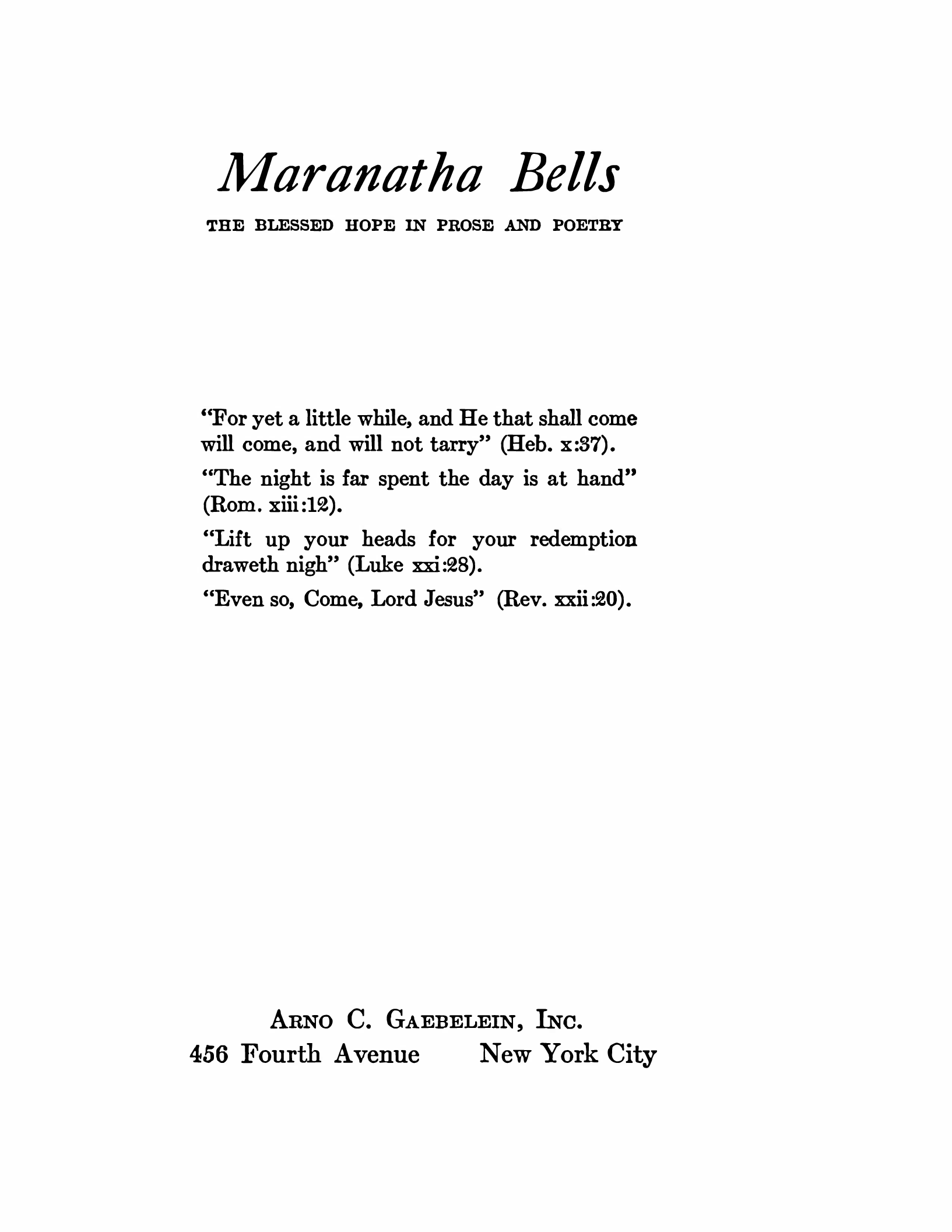 Maranatha Bells

THE BLESSED HOPE IN PROSE AND POETRY

"For yet a little while, and He that shall come will come, and will not tarry" (Heb. x:37).

"The night is far spent the day is at hand" (Rom. xiii:12).

"Lift up your heads for your redemption draweth nigh" (Luke xxi:28).

"Even so, Come, Lord Jesus" (Rev. xxii:20).

ARNO C. GAEBELEIN, INC.
456 Fourth Avenue New York City